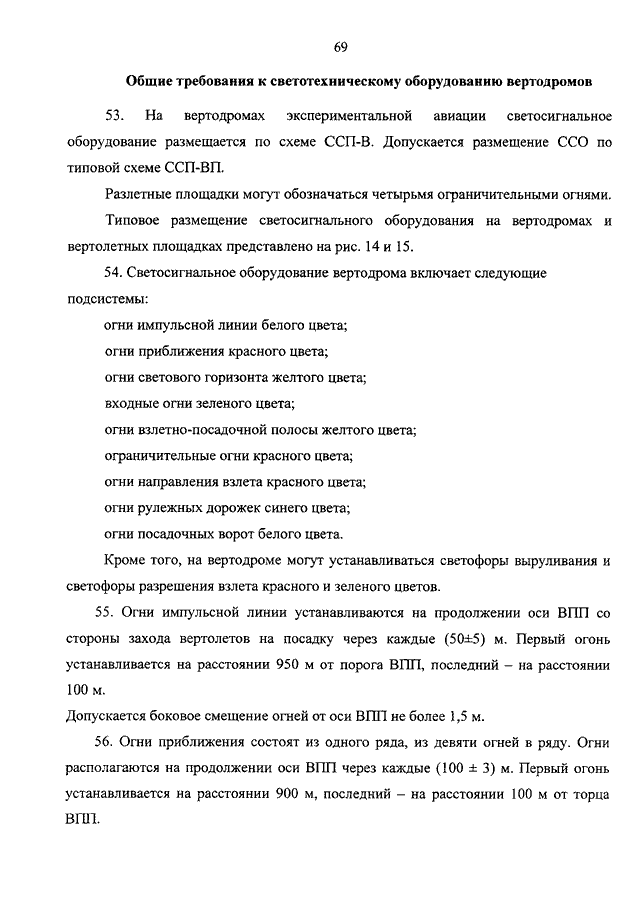 69

Общие требования к светотехническому оборудованию вертодромов

53. На вертодромах экспериментальной авиации светосигнальное оборудование размещается по схеме ССП-В. Допускается размещение ССО по типовой схеме ССП-ВП.

Разлетные площадки могут обозначаться четырьмя ограничительными огнями.

Типовое размещение светосигнального оборудования на вертодромах и вертолетных площадках представлено на рис. 14 и 15.

54. Светосигнальное оборудование вертодрома включает следующие подсистемы:

огни импульсной линии белого цвета;

огни приближения красного цвета;

огни светового горизонта желтого цвета;

входные огни зеленого цвета;

огни взлетно-посадочной полосы желтого цвета;

ограничительные огни красного цвета;

огни направления взлета красного цвета;

огни рулежных дорожек синего цвета;

огни посадочных ворот белого цвета.

Кроме того, на вертодроме могут устанавливаться светофоры выруливания и светофоры разрешения взлета красного и зеленого цветов.

55. Огни импульсной линии устанавливаются на продолжении оси ВПП со стороны захода вертолетов на посадку через каждые (50±5) м. Первый огонь устанавливается на расстоянии 950 м от порога ВПП, последний – на расстоянии 100 м.

Допускается боковое смещение огней от оси ВПП не более 1,5 м.

56. Огни приближения состоят из одного ряда, из девяти огней в ряду. Огни располагаются на продолжении оси ВПП через каждые (100 ± 3) м. Первый огонь устанавливается на расстоянии 900 м, последний – на расстоянии 100 м от торца ВПП.